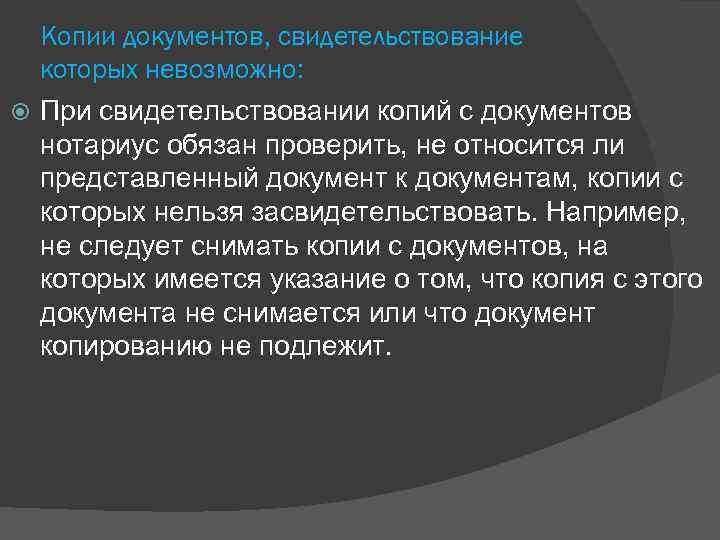 Копии документов, свидетельствование которых невозможно:

При свидетельствовании копий с документов нотариус обязан проверить, не относится ли представленный документ к документам, копии с которых нельзя засвидетельствовать. Например, не следует снимать копии с документов, на которых имеется указание о том, что копия с этого документа не снимается или что документ копированию не подлежит.